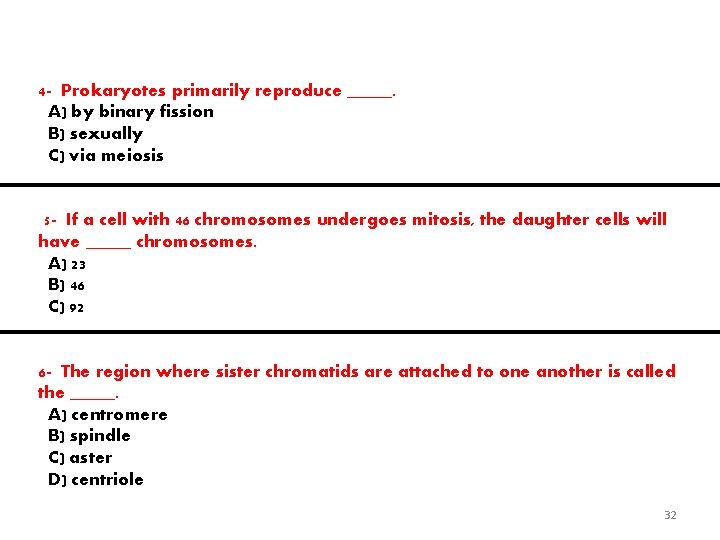 4- Prokaryotes primarily reproduce ____.

A) by binary fission
B) sexually
C) via meiosis

5- If a cell with 46 chromosomes undergoes mitosis, the daughter cells will have ____ chromosomes.

A) 23
B) 46
C) 92

6- The region where sister chromatids are attached to one another is called the ____.

A) centromere
B) spindle
C) aster
D) centriole

32